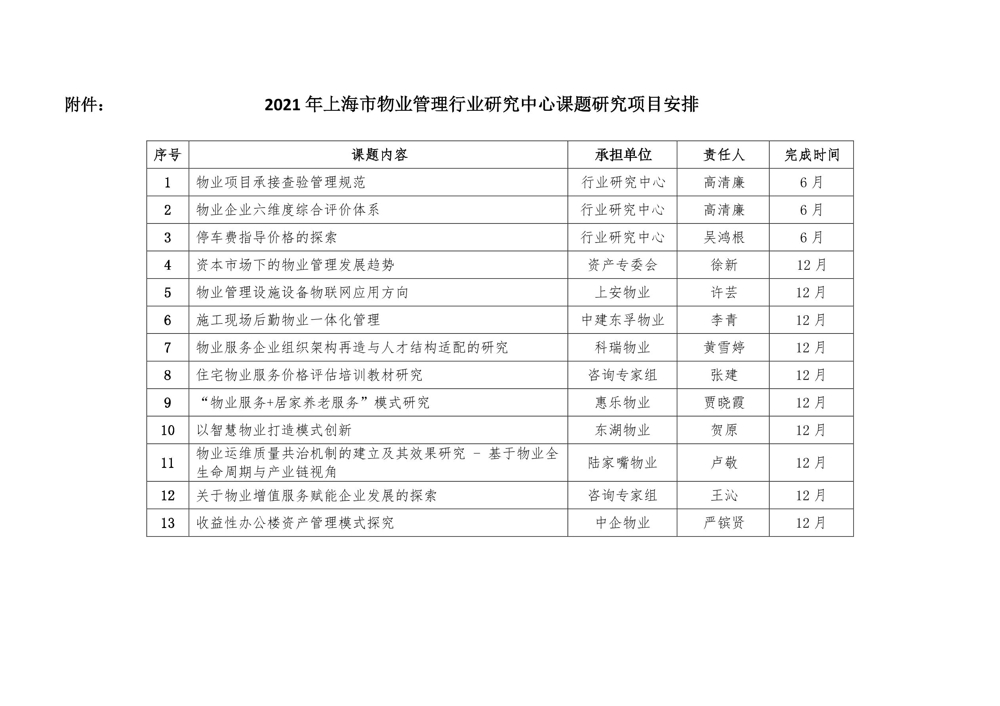 附件：　　2021 年上海市物业管理行业研究中心课题研究项目安排

| 序号 | 课题内容 | 承担单位 | 责任人 | 完成时间 |
|---|---|---|---|---|
| 1 | 物业项目承接查验管理规范 | 行业研究中心 | 高清廉 | 6 月 |
| 2 | 物业企业六维度综合评价体系 | 行业研究中心 | 高清廉 | 6 月 |
| 3 | 停车费指导价格的探索 | 行业研究中心 | 吴鸿根 | 6 月 |
| 4 | 资本市场下的物业管理发展趋势 | 资产专委会 | 徐新 | 12 月 |
| 5 | 物业管理设施设备物联网应用方向 | 上安物业 | 许芸 | 12 月 |
| 6 | 施工现场后勤物业一体化管理 | 中建东孚物业 | 李青 | 12 月 |
| 7 | 物业服务企业组织架构再造与人才结构适配的研究 | 科瑞物业 | 黄雪婷 | 12 月 |
| 8 | 住宅物业服务价格评估培训教材研究 | 咨询专家组 | 张建 | 12 月 |
| 9 | “物业服务+居家养老服务”模式研究 | 惠乐物业 | 贾晓霞 | 12 月 |
| 10 | 以智慧物业打造模式创新 | 东湖物业 | 贺原 | 12 月 |
| 11 | 物业运维质量共治机制的建立及其效果研究 - 基于物业全生命周期与产业链视角 | 陆家嘴物业 | 卢敬 | 12 月 |
| 12 | 关于物业增值服务赋能企业发展的探索 | 咨询专家组 | 王沁 | 12 月 |
| 13 | 收益性办公楼资产管理模式探究 | 中企物业 | 严镔贤 | 12 月 |